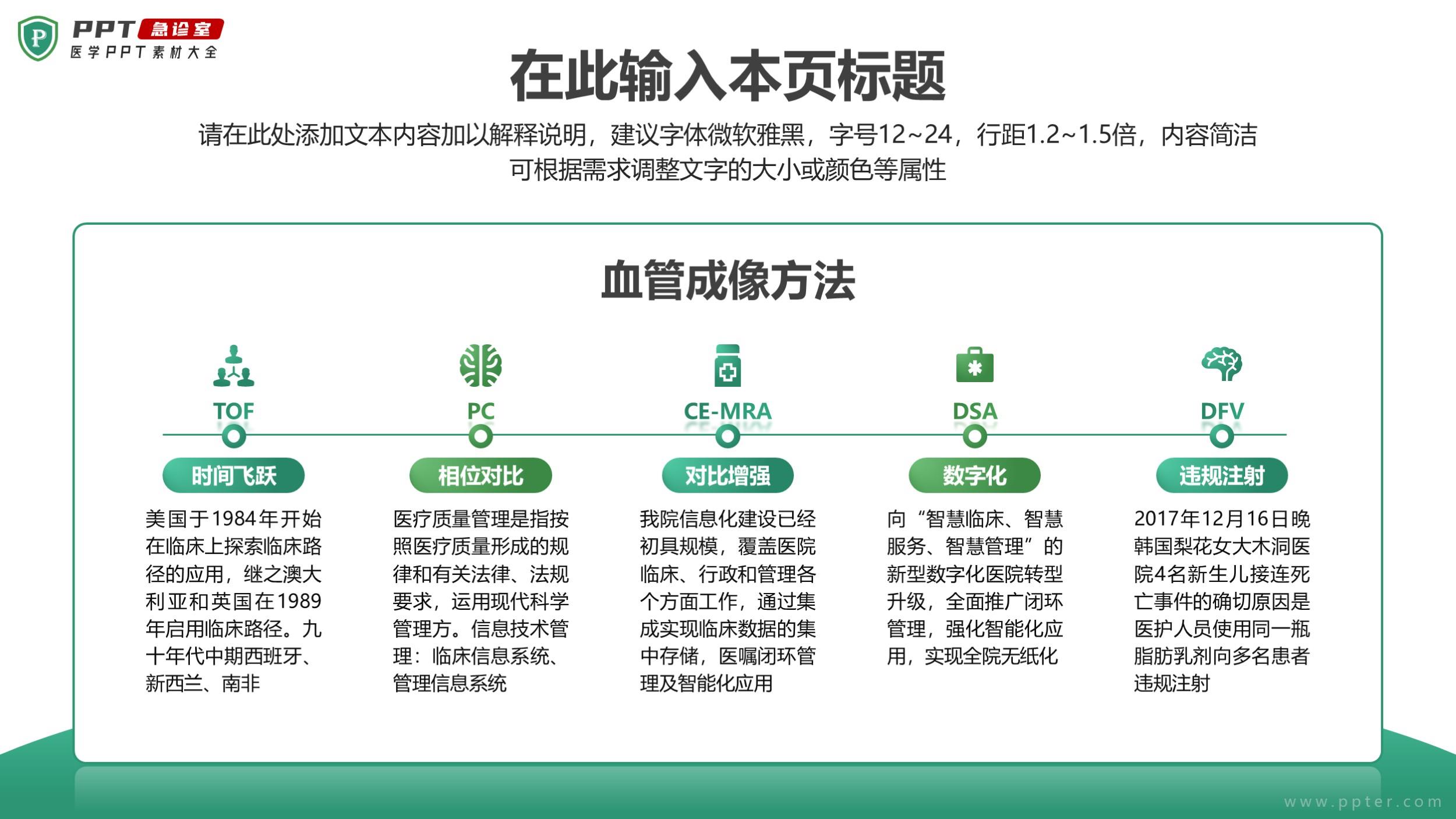 P PPT 急诊室
医学PPT素材大全

在此输入本页标题

请在此处添加文本内容加以解释说明，建议字体微软雅黑，字号12~24，行距1.2~1.5倍，内容简洁可根据需求调整文字的大小或颜色等属性

血管成像方法

TOF
时间飞跃
美国于1984年开始在临床上探索临床路径的应用，继之澳大利亚和英国在1989年启用临床路径。九十年代中期西班牙、新西兰、南非

PC
相位对比
医疗质量管理是指按照医疗质量形成的规律和有关法律、法规要求，运用现代科学管理方。信息技术管理：临床信息系统、管理信息系统

CE-MRA
对比增强
我院信息化建设已经初具规模，覆盖医院临床、行政和管理各个方面工作，通过集成实现临床数据的集中存储，医嘱闭环管理及智能化应用

DSA
数字化
向“智慧临床、智慧服务、智慧管理”的新型数字化医院转型升级，全面推广闭环管理，强化智能化应用，实现全院无纸化

DFV
违规注射
2017年12月16日晚韩国梨花女大木洞医院4名新生儿接连死亡事件的确切原因是医护人员使用同一瓶脂肪乳剂向多名患者违规注射

www.ppter.com